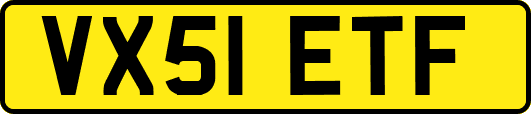 VX51 ETF